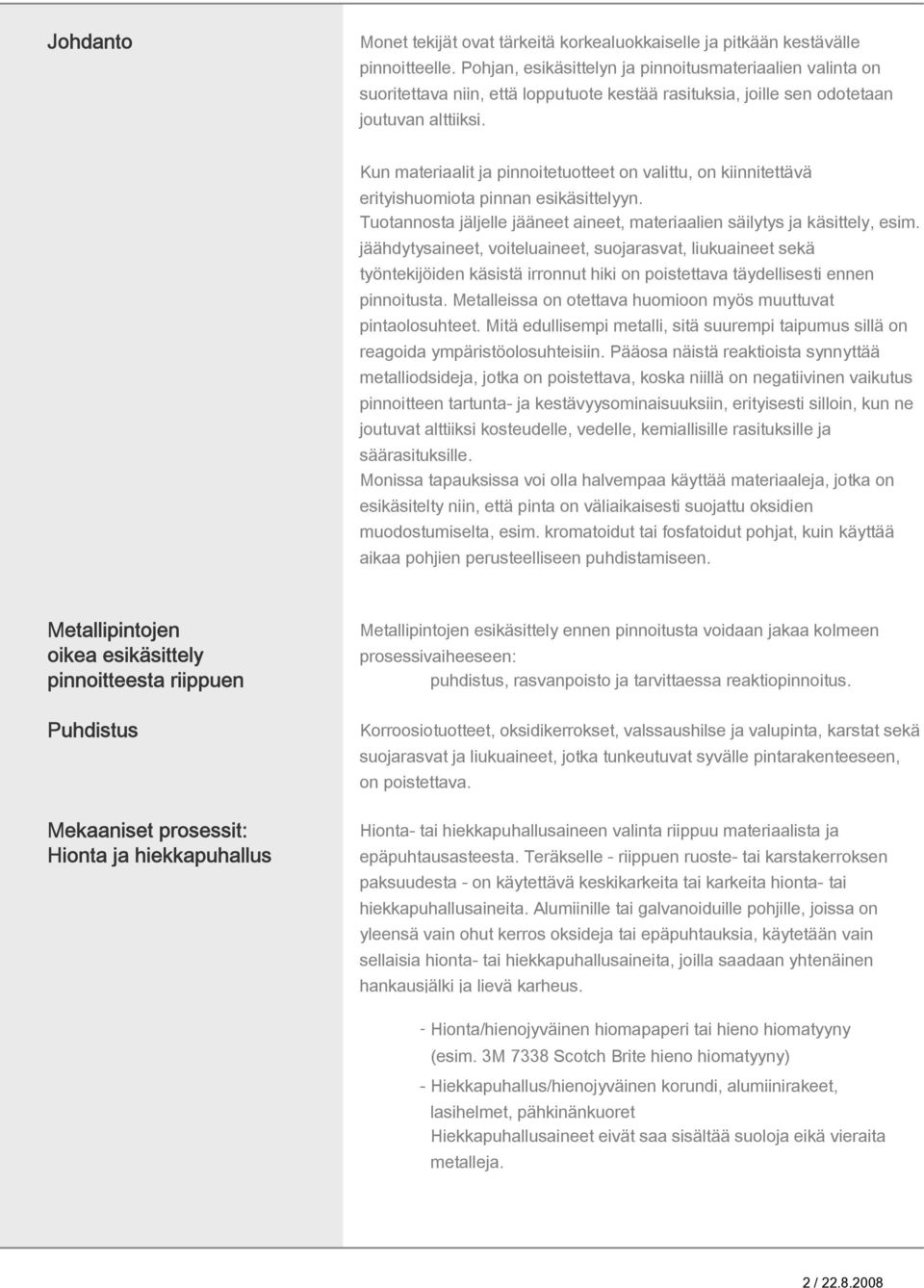 Johdanto

Monet tekijät ovat tärkeitä korkealuokkaiselle ja pitkään kestävälle pinnoitteelle. Pohjan, esikäsittelyn ja pinnoitusmateriaalien valinta on suoritettava niin, että lopputuote kestää rasituksia, joille sen odotetaan joutuvan alttiiksi.

Kun materiaalit ja pinnoitetuotteet on valittu, on kiinnitettävä erityishuomiota pinnan esikäsittelyyn.
Tuotannosta jäljelle jääneet aineet, materiaalien säilytys ja käsittely, esim. jäähdytysaineet, voiteluaineet, suojarasvat, liukuaineet sekä työntekijöiden käsistä irronnut hiki on poistettava täydellisesti ennen pinnoitusta. Metalleissa on otettava huomioon myös muuttuvat pintaolosuhteet. Mitä edullisempi metalli, sitä suurempi taipumus sillä on reagoida ympäristöolosuhteisiin. Pääosa näistä reaktioista synnyttää metalliodsideja, jotka on poistettava, koska niillä on negatiivinen vaikutus pinnoitteen tartunta- ja kestävyysominaisuuksiin, erityisesti silloin, kun ne joutuvat alttiiksi kosteudelle, vedelle, kemiallisille rasituksille ja säärasituksille.
Monissa tapauksissa voi olla halvempaa käyttää materiaaleja, jotka on esikäsitelty niin, että pinta on väliaikaisesti suojattu oksidien muodostumiselta, esim. kromatoidut tai fosfatoidut pohjat, kuin käyttää aikaa pohjien perusteelliseen puhdistamiseen.

Metallipintojen oikea esikäsittely pinnoitteesta riippuen

Metallipintojen esikäsittely ennen pinnoitusta voidaan jakaa kolmeen prosessivaiheeseen:
puhdistus, rasvanpoisto ja tarvittaessa reaktiopinnoitus.

Puhdistus

Korroosiotuotteet, oksidikerrokset, valssaushilse ja valupinta, karstat sekä suojarasvat ja liukuaineet, jotka tunkeutuvat syvälle pintarakenteeseen, on poistettava.

Mekaaniset prosessit: Hionta ja hiekkapuhallus

Hionta- tai hiekkapuhallusaineen valinta riippuu materiaalista ja epäpuhtausasteesta. Teräkselle - riippuen ruoste- tai karstakerroksen paksuudesta - on käytettävä keskikarkeita tai karkeita hionta- tai hiekkapuhallusaineita. Alumiinille tai galvanoiduille pohjille, joissa on yleensä vain ohut kerros oksideja tai epäpuhtauksia, käytetään vain sellaisia hionta- tai hiekkapuhallusaineita, joilla saadaan yhtenäinen hankausjälki ja lievä karheus.

- Hionta/hienojyväinen hiomapaperi tai hieno hiomatyyny (esim. 3M 7338 Scotch Brite hieno hiomatyyny)
- Hiekkapuhallus/hienojyväinen korundi, alumiinirakeet, lasihelmet, pähkinänkuoret
Hiekkapuhallusaineet eivät saa sisältää suoloja eikä vieraita metalleja.

2 / 22.8.2008